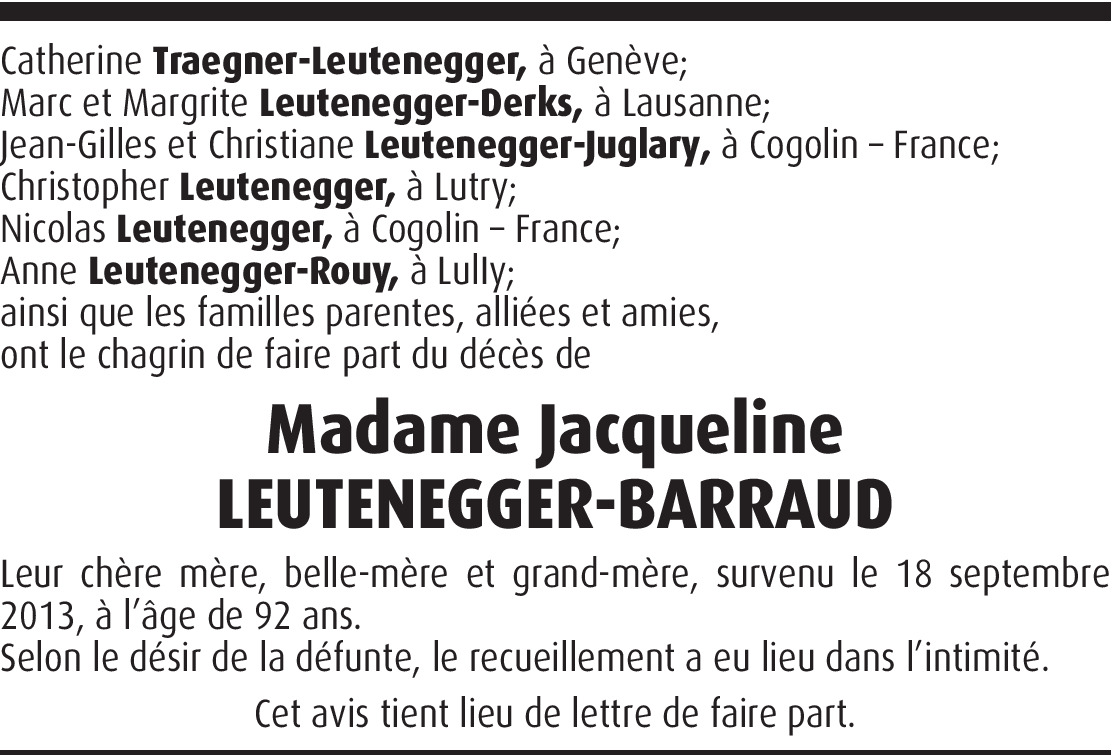 Catherine Traegner-Leutenegger, à Genève;
Marc et Margrite Leutenegger-Derks, à Lausanne;
Jean-Gilles et Christiane Leutenegger-Juglary, à Cogolin – France;
Christopher Leutenegger, à Lutry;
Nicolas Leutenegger, à Cogolin – France;
Anne Leutenegger-Rouy, à Lully;
ainsi que les familles parentes, alliées et amies,
ont le chagrin de faire part du décès de

Madame Jacqueline
LEUTENEGGER-BARRAUD

Leur chère mère, belle-mère et grand-mère, survenu le 18 septembre 2013, à l'âge de 92 ans.
Selon le désir de la défunte, le recueillement a eu lieu dans l'intimité.

Cet avis tient lieu de lettre de faire part.